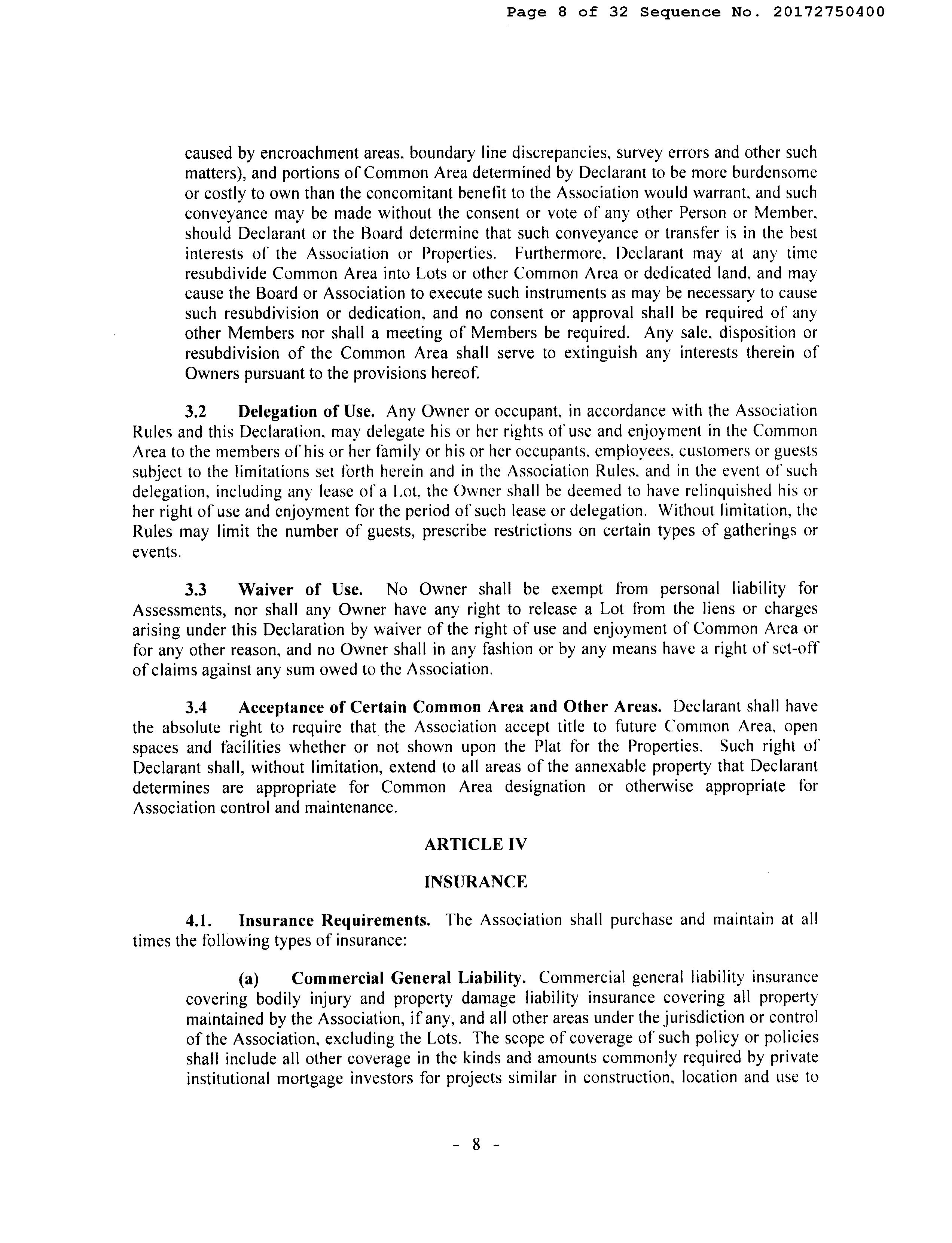 Page 8 of 32 Sequence No. 20172750400

caused by encroachment areas, boundary line discrepancies, survey errors and other such matters), and portions of Common Area determined by Declarant to be more burdensome or costly to own than the concomitant benefit to the Association would warrant, and such conveyance may be made without the consent or vote of any other Person or Member, should Declarant or the Board determine that such conveyance or transfer is in the best interests of the Association or Properties. Furthermore, Declarant may at any time resubdivide Common Area into Lots or other Common Area or dedicated land, and may cause the Board or Association to execute such instruments as may be necessary to cause such resubdivision or dedication, and no consent or approval shall be required of any other Members nor shall a meeting of Members be required. Any sale, disposition or resubdivision of the Common Area shall serve to extinguish any interests therein of Owners pursuant to the provisions hereof.

3.2 Delegation of Use. Any Owner or occupant, in accordance with the Association Rules and this Declaration, may delegate his or her rights of use and enjoyment in the Common Area to the members of his or her family or his or her occupants, employees, customers or guests subject to the limitations set forth herein and in the Association Rules, and in the event of such delegation, including any lease of a Lot, the Owner shall be deemed to have relinquished his or her right of use and enjoyment for the period of such lease or delegation. Without limitation, the Rules may limit the number of guests, prescribe restrictions on certain types of gatherings or events.

3.3 Waiver of Use. No Owner shall be exempt from personal liability for Assessments, nor shall any Owner have any right to release a Lot from the liens or charges arising under this Declaration by waiver of the right of use and enjoyment of Common Area or for any other reason, and no Owner shall in any fashion or by any means have a right of set-off of claims against any sum owed to the Association.

3.4 Acceptance of Certain Common Area and Other Areas. Declarant shall have the absolute right to require that the Association accept title to future Common Area, open spaces and facilities whether or not shown upon the Plat for the Properties. Such right of Declarant shall, without limitation, extend to all areas of the annexable property that Declarant determines are appropriate for Common Area designation or otherwise appropriate for Association control and maintenance.

ARTICLE IV

INSURANCE

4.1. Insurance Requirements. The Association shall purchase and maintain at all times the following types of insurance:

(a) Commercial General Liability. Commercial general liability insurance covering bodily injury and property damage liability insurance covering all property maintained by the Association, if any, and all other areas under the jurisdiction or control of the Association, excluding the Lots. The scope of coverage of such policy or policies shall include all other coverage in the kinds and amounts commonly required by private institutional mortgage investors for projects similar in construction, location and use to

- 8 -